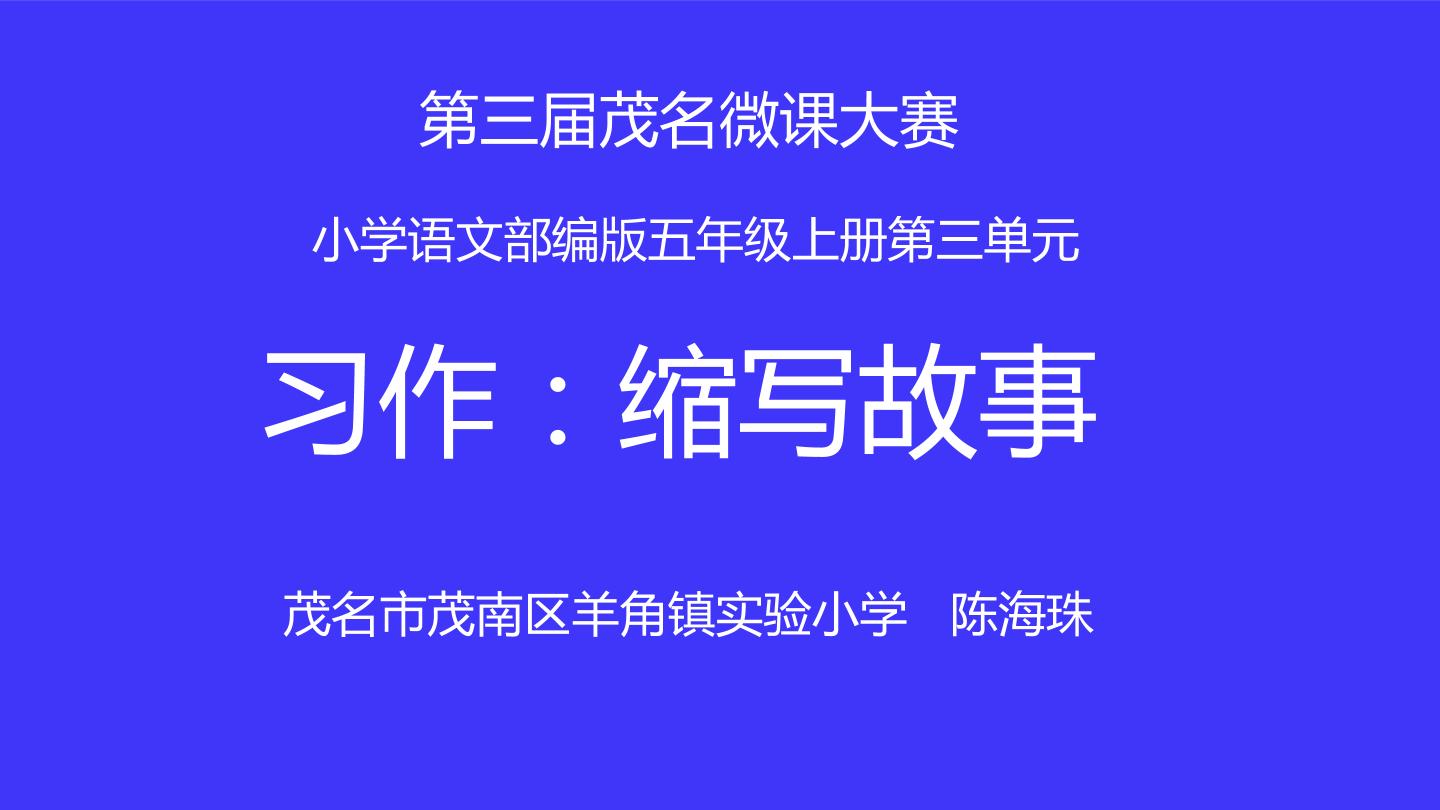 第三届茂名微课大赛

小学语文部编版五年级上册第三单元

习作：缩写故事

茂名市茂南区羊角镇实验小学　陈海珠